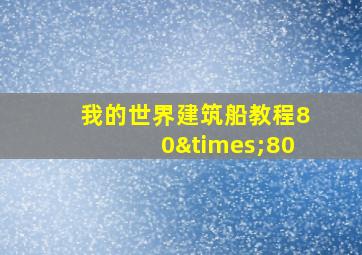 我的世界建筑船教程80&times;80